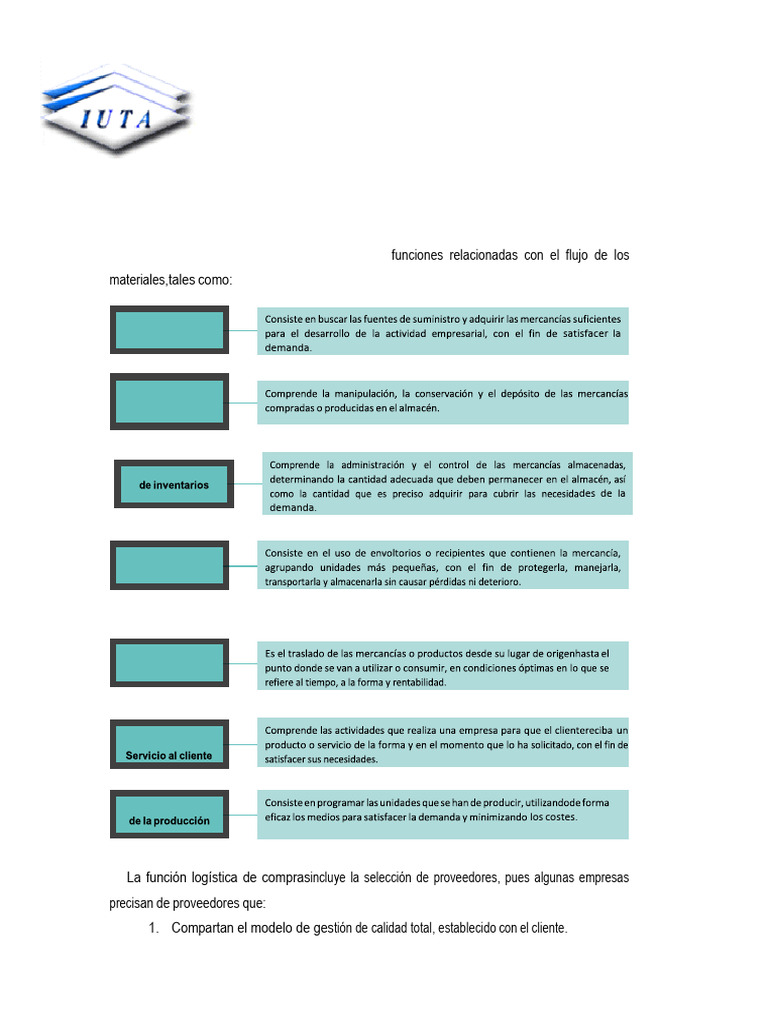 IUTA

funciones relacionadas con el flujo de los materiales,tales como:

Consiste en buscar las fuentes de suministro y adquirir las mercancías suficientes para el desarrollo de la actividad empresarial, con el fin de satisfacer la demanda.

Comprende la manipulación, la conservación y el depósito de las mercancías compradas o producidas en el almacén.

de inventarios

Comprende la administración y el control de las mercancías almacenadas, determinando la cantidad adecuada que deben permanecer en el almacén, así como la cantidad que es preciso adquirir para cubrir las necesidades de la demanda.

Consiste en el uso de envoltorios o recipientes que contienen la mercancía, agrupando unidades más pequeñas, con el fin de protegerla, manejarla, transportarla y almacenarla sin causar pérdidas ni deterioro.

Es el traslado de las mercancías o productos desde su lugar de origenhasta el punto donde se van a utilizar o consumir, en condiciones óptimas en lo que se refiere al tiempo, a la forma y rentabilidad.

Servicio al cliente

Comprende las actividades que realiza una empresa para que el clientereciba un producto o servicio de la forma y en el momento que lo ha solicitado, con el fin de satisfacer sus necesidades.

de la producción

Consiste en programar las unidades que se han de producir, utilizandode forma eficaz los medios para satisfacer la demanda y minimizando los costes.

La función logística de comprasincluye la selección de proveedores, pues algunas empresas precisan de proveedores que:

1. Compartan el modelo de gestión de calidad total, establecido con el cliente.